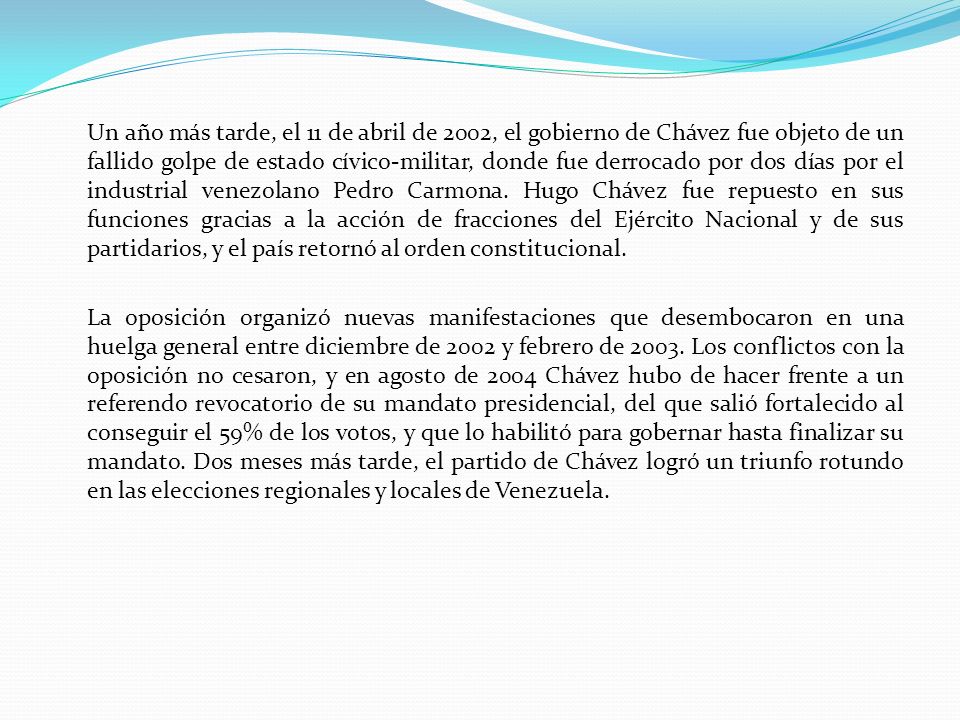 Un año más tarde, el 11 de abril de 2002, el gobierno de Chávez fue objeto de un fallido golpe de estado cívico-militar, donde fue derrocado por dos días por el industrial venezolano Pedro Carmona. Hugo Chávez fue repuesto en sus funciones gracias a la acción de fracciones del Ejército Nacional y de sus partidarios, y el país retornó al orden constitucional.

La oposición organizó nuevas manifestaciones que desembocaron en una huelga general entre diciembre de 2002 y febrero de 2003. Los conflictos con la oposición no cesaron, y en agosto de 2004 Chávez hubo de hacer frente a un referendo revocatorio de su mandato presidencial, del que salió fortalecido al conseguir el 59% de los votos, y que lo habilitó para gobernar hasta finalizar su mandato. Dos meses más tarde, el partido de Chávez logró un triunfo rotundo en las elecciones regionales y locales de Venezuela.